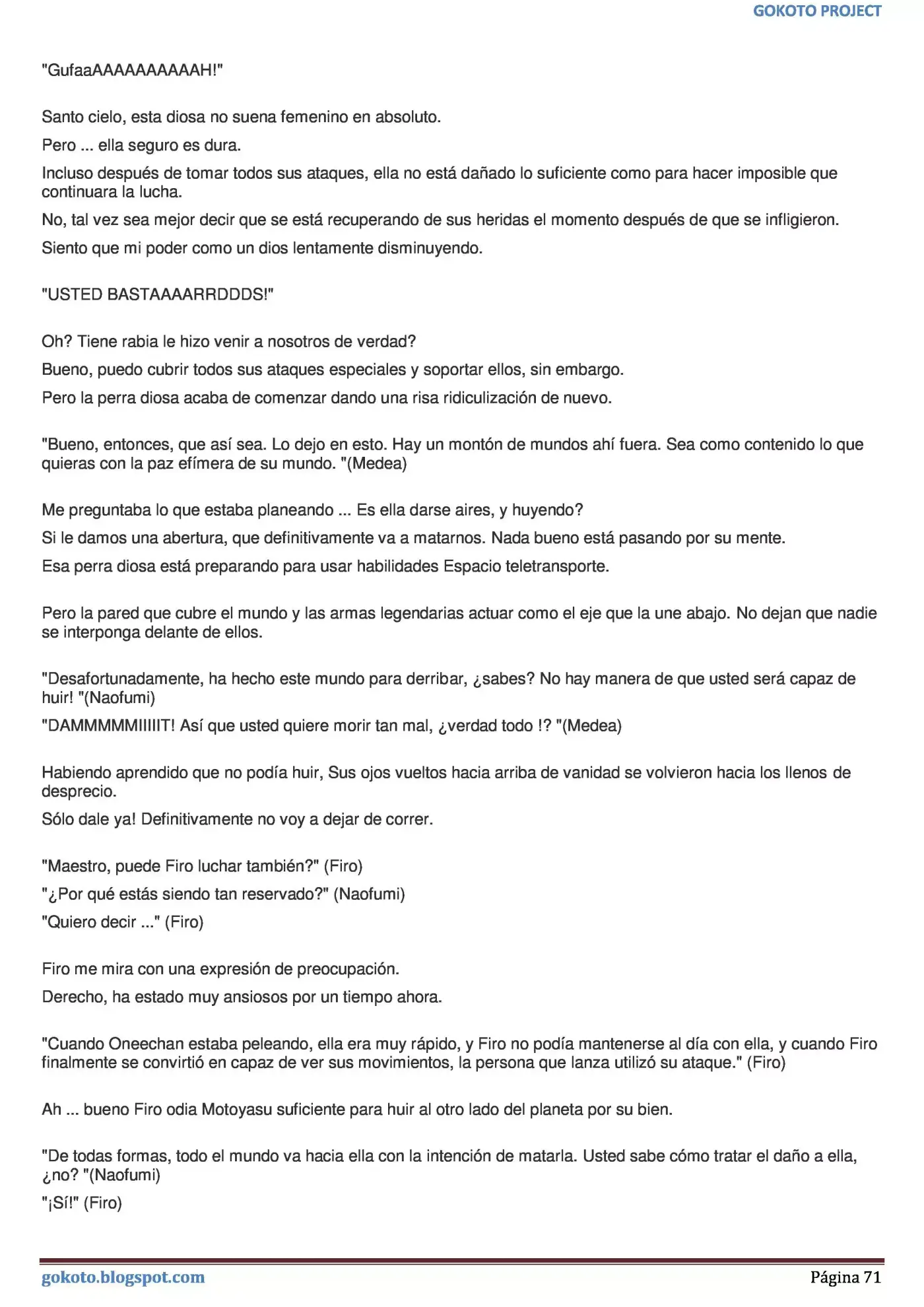 GOKOTO PROJECT

"GufaaAAAAAAAAAAH!"

Santo cielo, esta diosa no suena femenino en absoluto.

Pero ... ella seguro es dura.

Incluso después de tomar todos sus ataques, ella no está dañado lo suficiente como para hacer imposible que continuara la lucha.

No, tal vez sea mejor decir que se está recuperando de sus heridas el momento después de que se infligieron.

Siento que mi poder como un dios lentamente disminuyendo.

"USTED BASTAAAARRDDDS!"

Oh? Tiene rabia le hizo venir a nosotros de verdad?

Bueno, puedo cubrir todos sus ataques especiales y soportar ellos, sin embargo.

Pero la perra diosa acaba de comenzar dando una risa ridiculización de nuevo.

"Bueno, entonces, que así sea. Lo dejo en esto. Hay un montón de mundos ahí fuera. Sea como contenido lo que quieras con la paz efímera de su mundo. "(Medea)

Me preguntaba lo que estaba planeando ... Es ella darse aires, y huyendo?

Si le damos una abertura, que definitivamente va a matarnos. Nada bueno está pasando por su mente.

Esa perra diosa está preparando para usar habilidades Espacio teletransporte.

Pero la pared que cubre el mundo y las armas legendarias actuar como el eje que la une abajo. No dejan que nadie se interponga delante de ellos.

"Desafortunadamente, ha hecho este mundo para derribar, ¿sabes? No hay manera de que usted será capaz de huir! "(Naofumi)

"DAMMMMMIIIIIT! Así que usted quiere morir tan mal, ¿verdad todo !? "(Medea)

Habiendo aprendido que no podía huir, Sus ojos vueltos hacia arriba de vanidad se volvieron hacia los llenos de desprecio.

Sólo dale ya! Definitivamente no voy a dejar de correr.

"Maestro, puede Firo luchar también?" (Firo)

"¿Por qué estás siendo tan reservado?" (Naofumi)

"Quiero decir ..." (Firo)

Firo me mira con una expresión de preocupación.

Derecho, ha estado muy ansiosos por un tiempo ahora.

"Cuando Oneechan estaba peleando, ella era muy rápido, y Firo no podía mantenerse al día con ella, y cuando Firo finalmente se convirtió en capaz de ver sus movimientos, la persona que lanza utilizó su ataque." (Firo)

Ah ... bueno Firo odia Motoyasu suficiente para huir al otro lado del planeta por su bien.

"De todas formas, todo el mundo va hacia ella con la intención de matarla. Usted sabe cómo tratar el daño a ella, ¿no? "(Naofumi)

"¡Sí!" (Firo)

gokoto.blogspot.com

Página 71